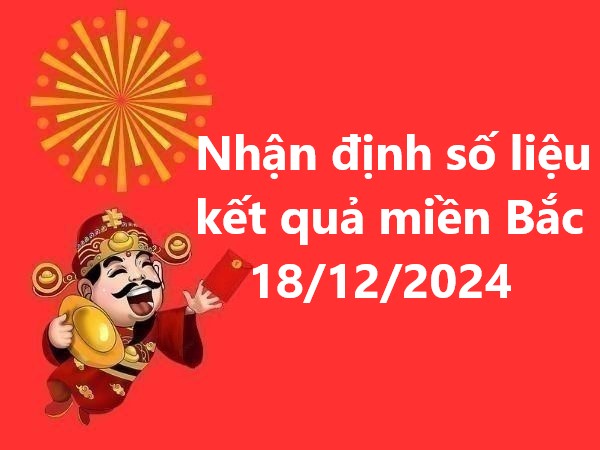 Nhận định số liệu kết quả miền Bắc 18/12/2024